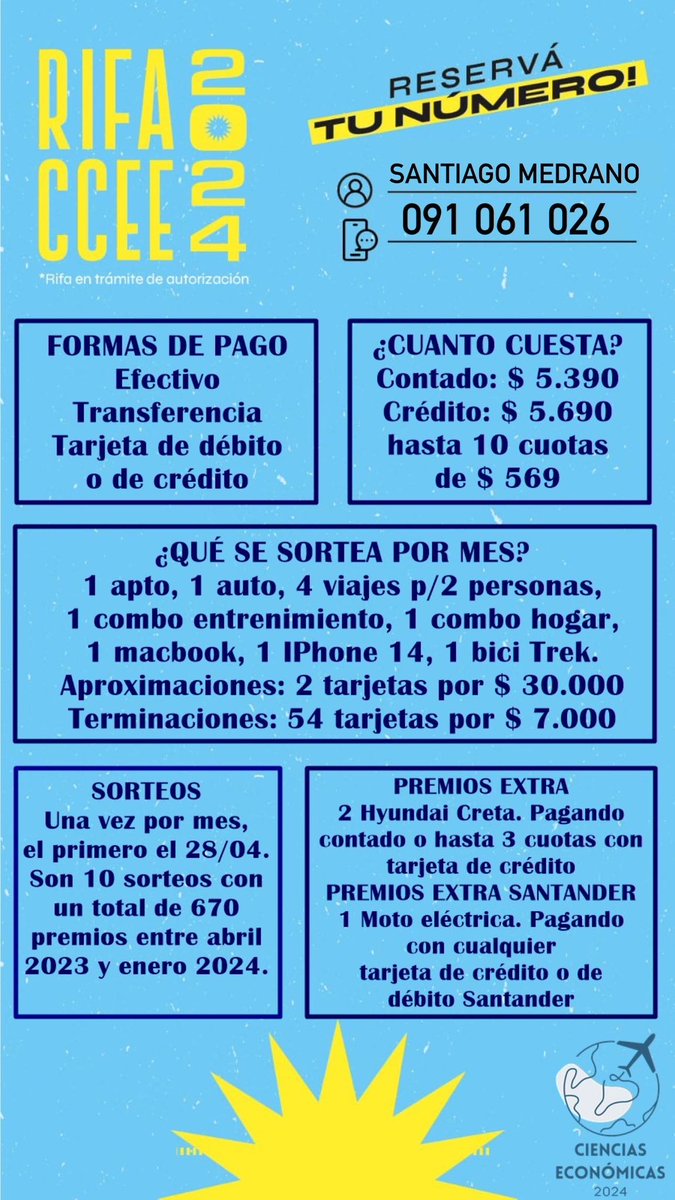 RIFA CCEE 2024

*Rifa en trámite de autorización

RESERVÁ TU NÚMERO!

SANTIAGO MEDRANO
091 061 026

FORMAS DE PAGO
Efectivo
Transferencia
Tarjeta de débito
o de crédito

¿CUANTO CUESTA?
Contado: $ 5.390
Crédito: $ 5.690
hasta 10 cuotas
de $ 569

¿QUÉ SE SORTEA POR MES?
1 apto, 1 auto, 4 viajes p/2 personas,
1 combo entrenimiento, 1 combo hogar,
1 macbook, 1 IPhone 14, 1 bici Trek.
Aproximaciones: 2 tarjetas por $ 30.000
Terminaciones: 54 tarjetas por $ 7.000

SORTEOS
Una vez por mes, el primero el 28/04. Son 10 sorteos con un total de 670 premios entre abril 2023 y enero 2024.

PREMIOS EXTRA
2 Hyundai Creta. Pagando contado o hasta 3 cuotas con tarjeta de crédito
PREMIOS EXTRA SANTANDER
1 Moto eléctrica. Pagando con cualquier tarjeta de crédito o de débito Santander

CIENCIAS ECONÓMICAS
2024